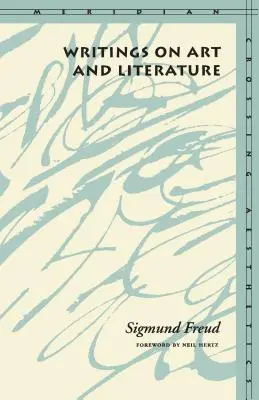 MERIDIAN

CROSSING AESTHETICS

WRITINGS ON ART AND LITERATURE

Sigmund Freud

FOREWORD BY NEIL HERTZ